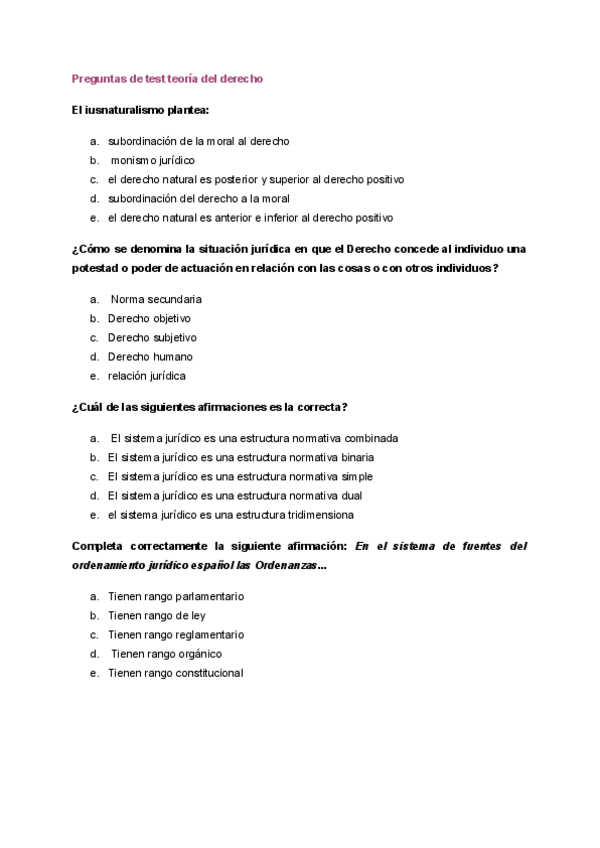 Preguntas de test teoría del derecho

El iusnaturalismo plantea:

a. subordinación de la moral al derecho
b. monismo jurídico
c. el derecho natural es posterior y superior al derecho positivo
d. subordinación del derecho a la moral
e. el derecho natural es anterior e inferior al derecho positivo

¿Cómo se denomina la situación jurídica en que el Derecho concede al individuo una potestad o poder de actuación en relación con las cosas o con otros individuos?

a. Norma secundaria
b. Derecho objetivo
c. Derecho subjetivo
d. Derecho humano
e. relación jurídica

¿Cuál de las siguientes afirmaciones es la correcta?

a. El sistema jurídico es una estructura normativa combinada
b. El sistema jurídico es una estructura normativa binaria
c. El sistema jurídico es una estructura normativa simple
d. El sistema jurídico es una estructura normativa dual
e. el sistema jurídico es una estructura tridimensiona

Completa correctamente la siguiente afirmación: En el sistema de fuentes del ordenamiento jurídico español las Ordenanzas...

a. Tienen rango parlamentario
b. Tienen rango de ley
c. Tienen rango reglamentario
d. Tienen rango orgánico
e. Tienen rango constitucional